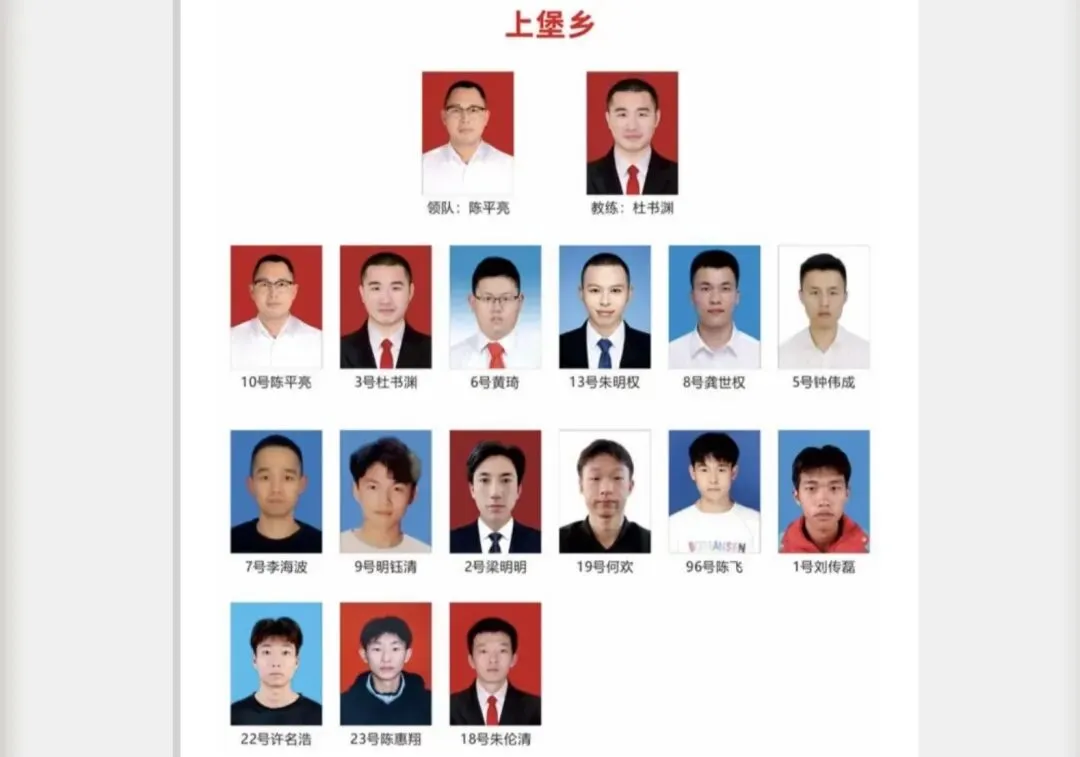 上堡乡

领队：陈平亮 教练：杜书渊

10号陈平亮 3号杜书渊 6号黄琦 13号朱明权 8号龚世权 5号钟伟成

7号李海波 9号明钰清 2号梁明明 19号何欢 96号陈飞 1号刘传磊

22号许名浩 23号陈惠翔 18号朱伦清